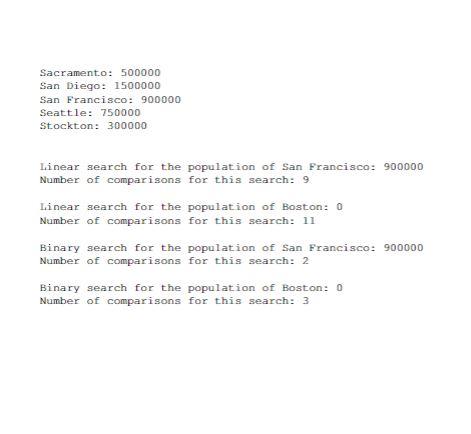 Sacramento: 500000
San Diego: 1500000
San Francisco: 900000
Seattle: 750000
Stockton: 300000

Linear search for the population of San Francisco: 900000
Number of comparisons for this search: 9

Linear search for the population of Boston: 0
Number of comparisons for this search: 11

Binary search for the population of San Francisco: 900000
Number of comparisons for this search: 2

Binary search for the population of Boston: 0
Number of comparisons for this search: 3